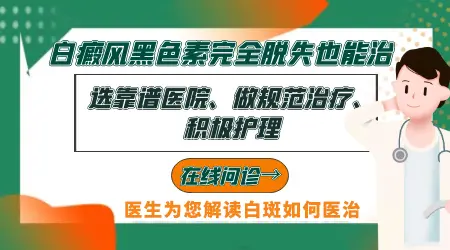 白癜风黑色素完全脱失也能治

选靠谱医院、做规范治疗、积极护理

在线问诊→

医生为您解读白斑如何医治